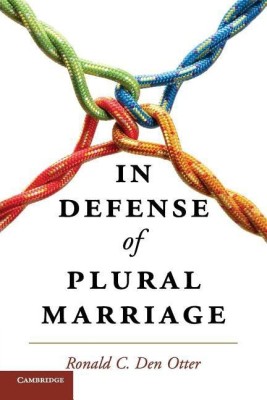 IN DEFENSE of PLURAL MARRIAGE

Ronald C. Den Otter

CAMBRIDGE